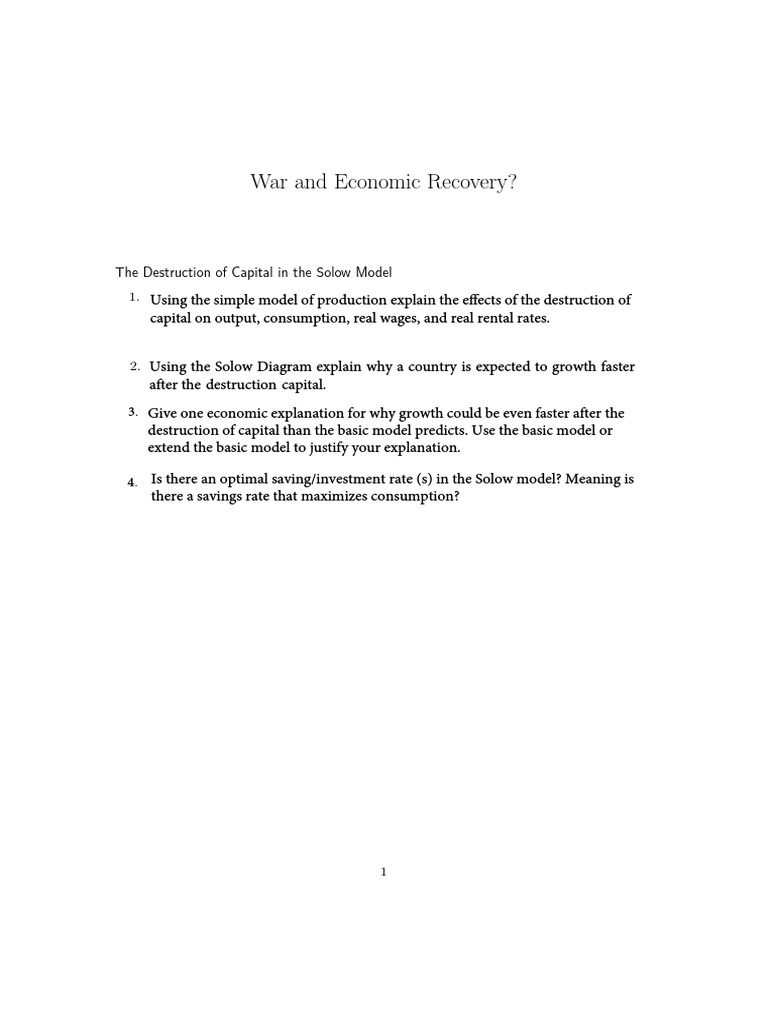 War and Economic Recovery?

The Destruction of Capital in the Solow Model

1. Using the simple model of production explain the effects of the destruction of capital on output, consumption, real wages, and real rental rates.

2. Using the Solow Diagram explain why a country is expected to growth faster after the destruction capital.

3. Give one economic explanation for why growth could be even faster after the destruction of capital than the basic model predicts. Use the basic model or extend the basic model to justify your explanation.

4. Is there an optimal saving/investment rate (s) in the Solow model? Meaning is there a savings rate that maximizes consumption?

1